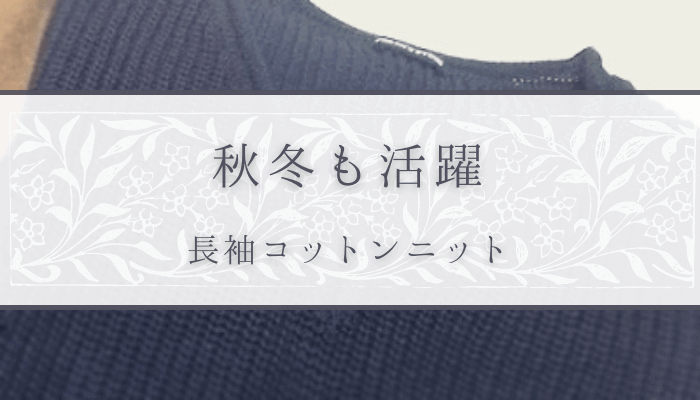 秋冬も活躍

長袖コットンニット